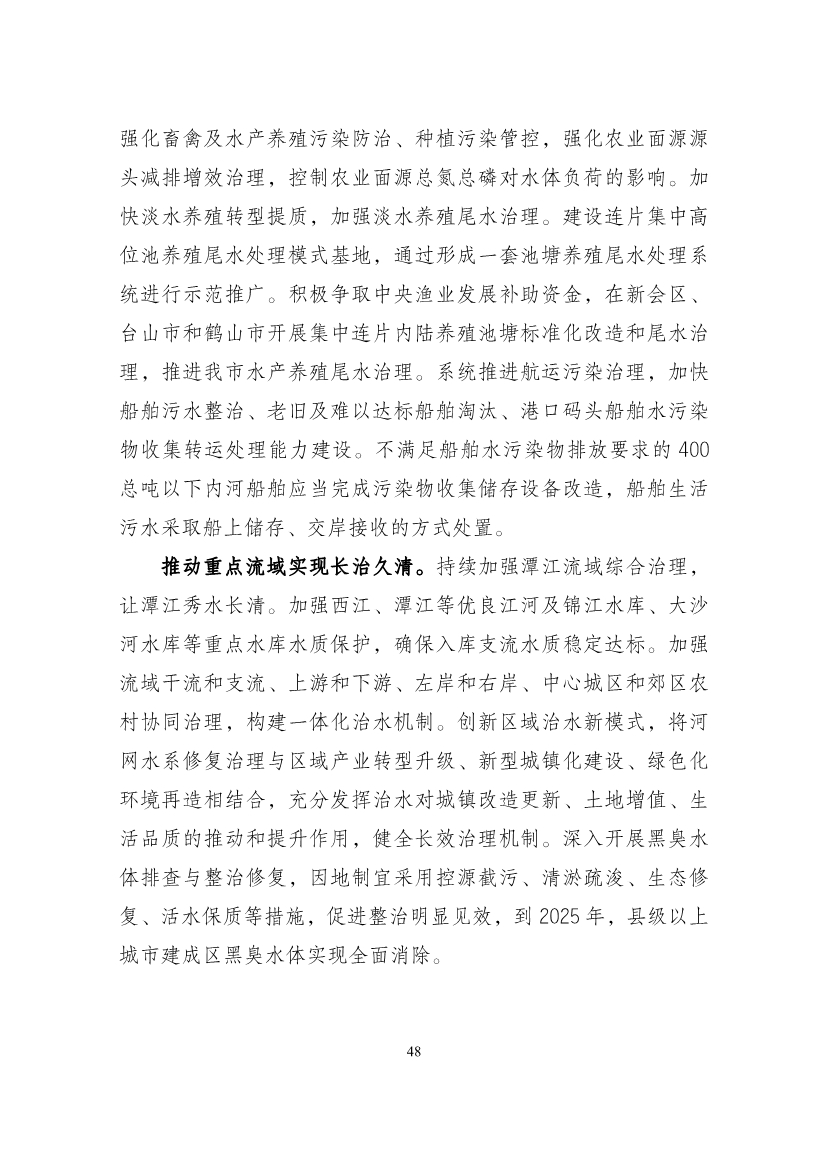 强化畜禽及水产养殖污染防治、种植污染管控，强化农业面源源头减排增效治理，控制农业面源总氮总磷对水体负荷的影响。加快淡水养殖转型提质，加强淡水养殖尾水治理。建设连片集中高位池养殖尾水处理模式基地，通过形成一套池塘养殖尾水处理系统进行示范推广。积极争取中央渔业发展补助资金，在新会区、台山市和鹤山市开展集中连片内陆养殖池塘标准化改造和尾水治理，推进我市水产养殖尾水治理。系统推进航运污染治理，加快船舶污水整治、老旧及难以达标船舶淘汰、港口码头船舶水污染物收集转运处理能力建设。不满足船舶水污染物排放要求的 400 总吨以下内河船舶应当完成污染物收集储存设备改造，船舶生活污水采取船上储存、交岸接收的方式处置。

推动重点流域实现长治久清。持续加强潭江流域综合治理，让潭江秀水长清。加强西江、潭江等优良江河及锦江水库、大沙河水库等重点水库水质保护，确保入库支流水质稳定达标。加强流域干流和支流、上游和下游、左岸和右岸、中心城区和郊区农村协同治理，构建一体化治水机制。创新区域治水新模式，将河网水系修复治理与区域产业转型升级、新型城镇化建设、绿色化环境再造相结合，充分发挥治水对城镇改造更新、土地增值、生活品质的推动和提升作用，健全长效治理机制。深入开展黑臭水体排查与整治修复，因地制宜采用控源截污、清淤疏浚、生态修复、活水保质等措施，促进整治明显见效，到 2025 年，县级以上城市建成区黑臭水体实现全面消除。

48